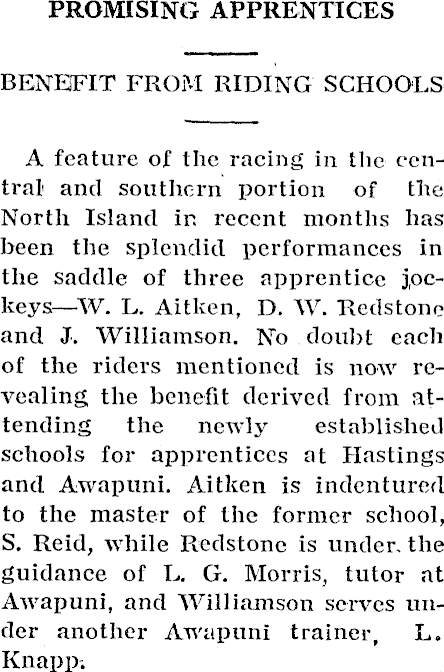 PROMISING APPRENTICES

BENEFIT FROM RIDING SCHOOLS

A feature of the racing in the central and southern portion of the North Island in recent months has been the splendid performances in the saddle of three apprentice jockeys—W. L. Aitken, D. W. Redstone and J. Williamson. No doubt each of the riders mentioned is now revealing the benefit derived from attending the newly established schools for apprentices at Hastings and Awapuni. Aitken is indentured to the master of the former school, S. Reid, while Redstone is under the guidance of L. G. Morris, tutor at Awapuni, and Williamson serves under another Awapuni trainer, L. Knapp.